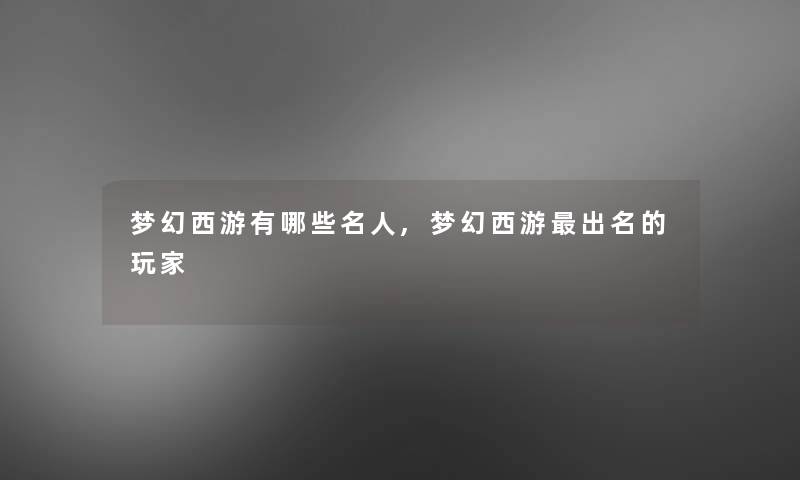 梦幻西游有哪些名人，梦幻西游最出名的玩家